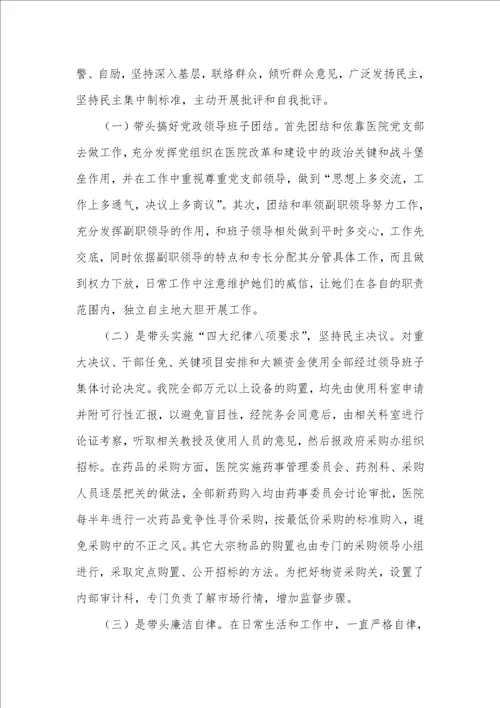 警、自励，坚持深入基层，联络群众，倾听群众意见，广泛发扬民主，坚持民主集中制标准，主动开展批评和自我批评。

（一）带头搞好党政领导班子团结。首先团结和依靠医院党支部去做工作，充分发挥党组织在医院改革和建设中的政治关键和战斗堡垒作用，并在工作中重视尊重党支部领导，做到“思想上多交流，工作上多通气，决议上多商议”。其次，团结和率领副职领导努力工作，充分发挥副职领导的作用，和班子领导相处做到平时多交心，工作先交底，同时依据副职领导的特点和专长分配其分管具体工作，而且做到权力下放，日常工作中注意维护她们的威信，让她们在各自的职责范围内，独立自主地大胆开展工作。

（二）是带头实施“四大纪律八项要求”，坚持民主决议。对重大决议、干部任免、关键项目安排和大额资金使用全部经过领导班子集体讨论决定。我院全部万元以上设备的购置，均先由使用科室申请并附可行性汇报，以避免盲目性，经院务会同意后，由相关科室进行论证考察，听取相关教授及使用人员的意见，然后报政府采购办组织招标。在药品的采购方面，医院实施药事管理委员会、药剂科、采购人员逐层把关的做法，全部新药购入均由药事委员会讨论审批，医院每半年进行一次药品竞争性寻价采购，按最低价采购的标准购入，避免采购中的不正之风。其它大宗物品的购置也由专门的采购领导小组进行，采取定点购置、公开招标的方法。为把好物资采购关，设置了内部审计科，专门负责了解市场行情，增加监督步骤。

（三）是带头廉洁自律。在日常生活和工作中，一直严格自律，